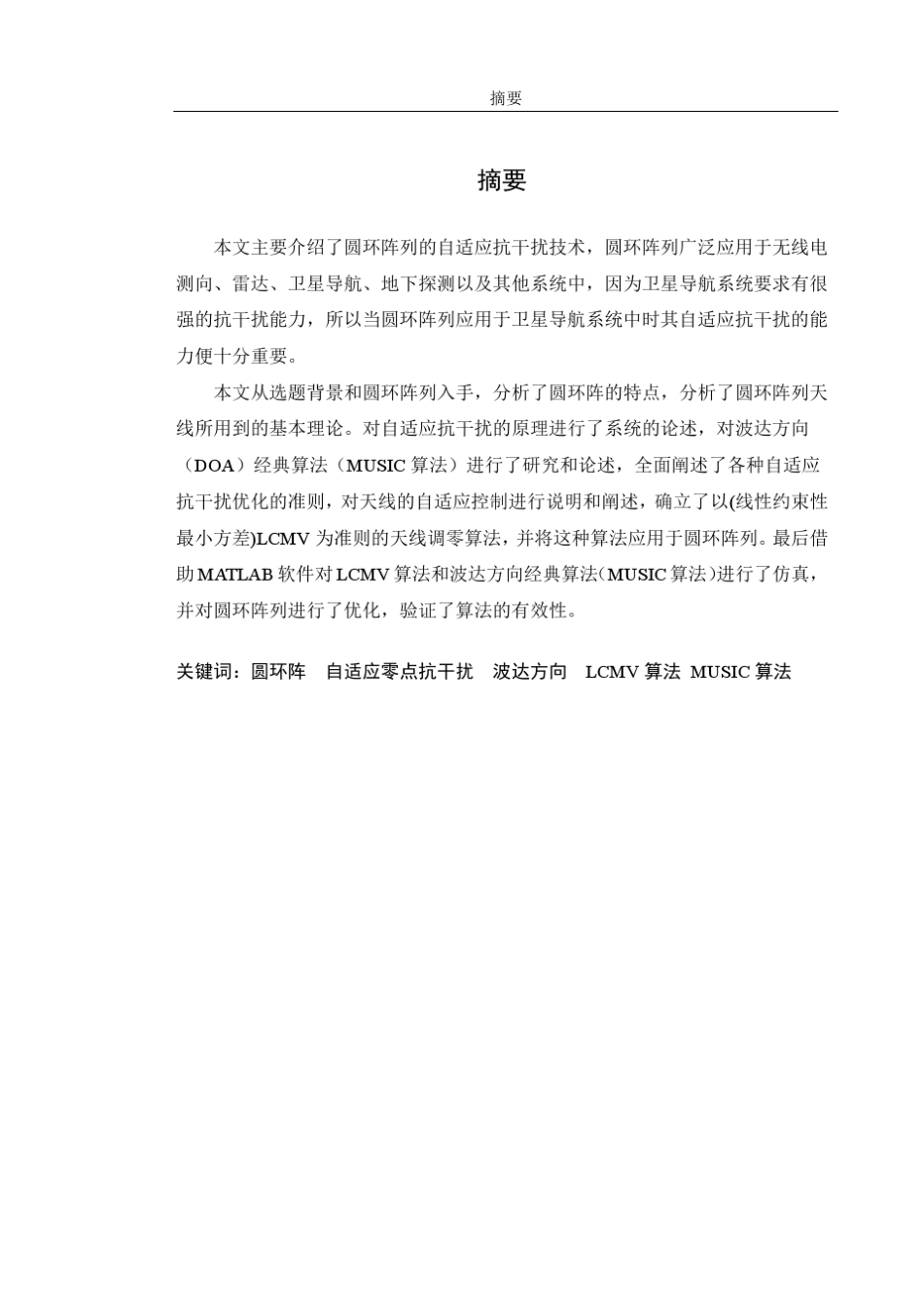 摘要

摘要

本文主要介绍了圆环阵列的自适应抗干扰技术，圆环阵列广泛应用于无线电测向、雷达、卫星导航、地下探测以及其他系统中，因为卫星导航系统要求有很强的抗干扰能力，所以当圆环阵列应用于卫星导航系统中时其自适应抗干扰的能力便十分重要。

本文从选题背景和圆环阵列入手，分析了圆环阵的特点，分析了圆环阵列天线所用到的基本理论。对自适应抗干扰的原理进行了系统的论述，对波达方向（DOA）经典算法（MUSIC 算法）进行了研究和论述，全面阐述了各种自适应抗干扰优化的准则，对天线的自适应控制进行说明和阐述，确立了以(线性约束性最小方差)LCMV 为准则的天线调零算法，并将这种算法应用于圆环阵列。最后借助 MATLAB 软件对 LCMV 算法和波达方向经典算法（MUSIC 算法）进行了仿真，并对圆环阵列进行了优化，验证了算法的有效性。

关键词：圆环阵　自适应零点抗干扰　波达方向　LCMV 算法　MUSIC 算法